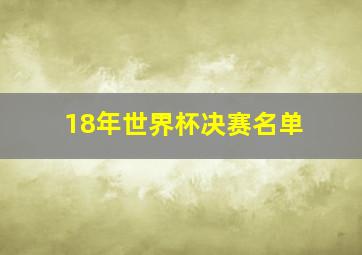 18年世界杯决赛名单